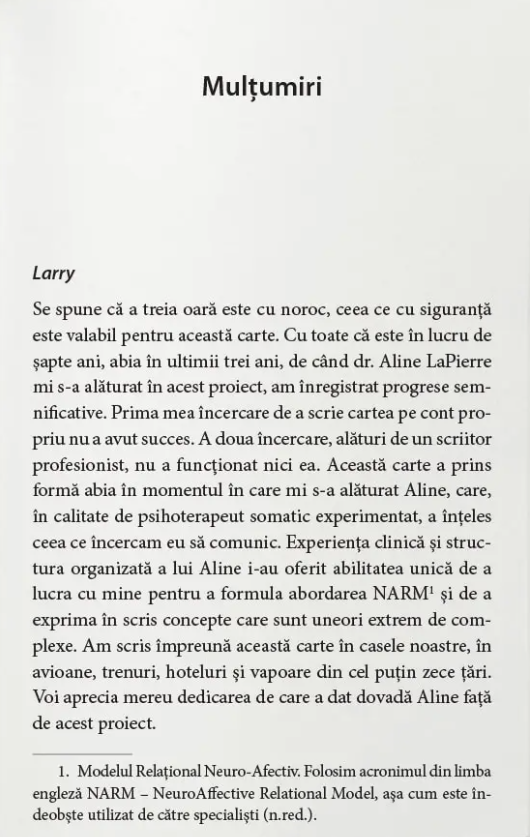 Mulțumiri

Larry

Se spune că a treia oară este cu noroc, ceea ce cu siguranță este valabil pentru această carte. Cu toate că este în lucru de șapte ani, abia în ultimii trei ani, de când dr. Aline LaPierre mi s-a alăturat în acest proiect, am înregistrat progrese semnificative. Prima mea încercare de a scrie cartea pe cont propriu nu a avut succes. A doua încercare, alături de un scriitor profesionist, nu a funcționat nici ea. Această carte a prins formă abia în momentul în care mi s-a alăturat Aline, care, în calitate de psihoterapeut somatic experimentat, a înțeles ceea ce încercam eu să comunic. Experiența clinică și structura organizată a lui Aline i-au oferit abilitatea unică de a lucra cu mine pentru a formula abordarea NARM$^1$ și de a exprima în scris concepte care sunt uneori extrem de complexe. Am scris împreună această carte în casele noastre, în avioane, trenuri, hoteluri și vapoare din cel puțin zece țări. Voi aprecia mereu dedicarea de care a dat dovadă Aline față de acest proiect.

1. Modelul Relațional Neuro-Afectiv. Folosim acronimul din limba engleză NARM – NeuroAffective Relational Model, așa cum este îndeobște utilizat de către specialiști (n.red.).